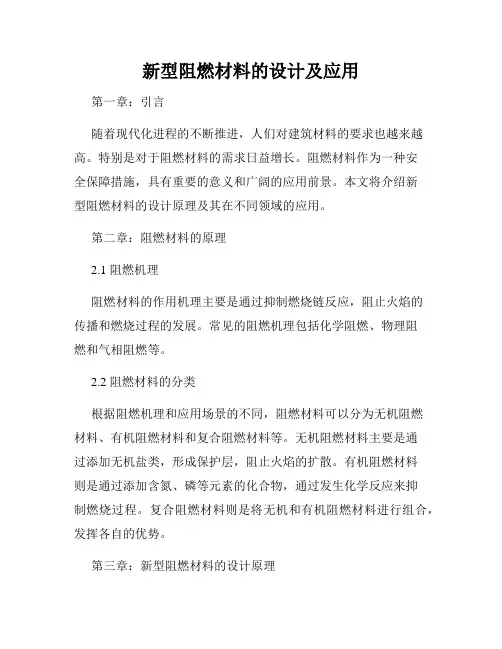 新型阻燃材料的设计及应用

第一章：引言

随着现代化进程的不断推进，人们对建筑材料的要求也越来越高。特别是对于阻燃材料的需求日益增长。阻燃材料作为一种安全保障措施，具有重要的意义和广阔的应用前景。本文将介绍新型阻燃材料的设计原理及其在不同领域的应用。

第二章：阻燃材料的原理

2.1 阻燃机理

阻燃材料的作用机理主要是通过抑制燃烧链反应，阻止火焰的传播和燃烧过程的发展。常见的阻燃机理包括化学阻燃、物理阻燃和气相阻燃等。

2.2 阻燃材料的分类

根据阻燃机理和应用场景的不同，阻燃材料可以分为无机阻燃材料、有机阻燃材料和复合阻燃材料等。无机阻燃材料主要是通过添加无机盐类，形成保护层，阻止火焰的扩散。有机阻燃材料则是通过添加含氮、磷等元素的化合物，通过发生化学反应来抑制燃烧过程。复合阻燃材料则是将无机和有机阻燃材料进行组合，发挥各自的优势。

第三章：新型阻燃材料的设计原理